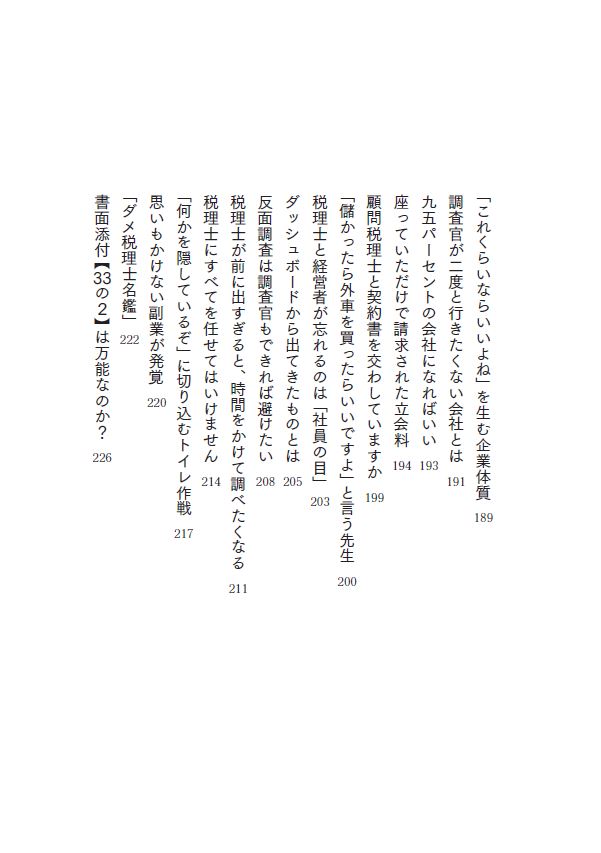 「これくらいならいいよね」を生む企業体質　189
調査官が二度と行きたくない会社とは　191
九五パーセントの会社になればいい　193
座っていただけで請求された立会料　194
顧問税理士と契約書を交わしていますか　199
「儲かったら外車を買ったらいいですよ」と言う先生　200
税理士と経営者が忘れるのは「社員の目」　203
ダッシュボードから出てきたものとは　205
反面調査は調査官もできれば避けたい　208
税理士が前に出すぎると、時間をかけて調べたくなる　211
税理士にすべてを任せてはいけません　214
「何かを隠しているぞ」に切り込むトイレ作戦　217
思いもかけない副業が発覚　220
「ダメ税理士名鑑」　222
書面添付【33の2】は万能なのか？　226